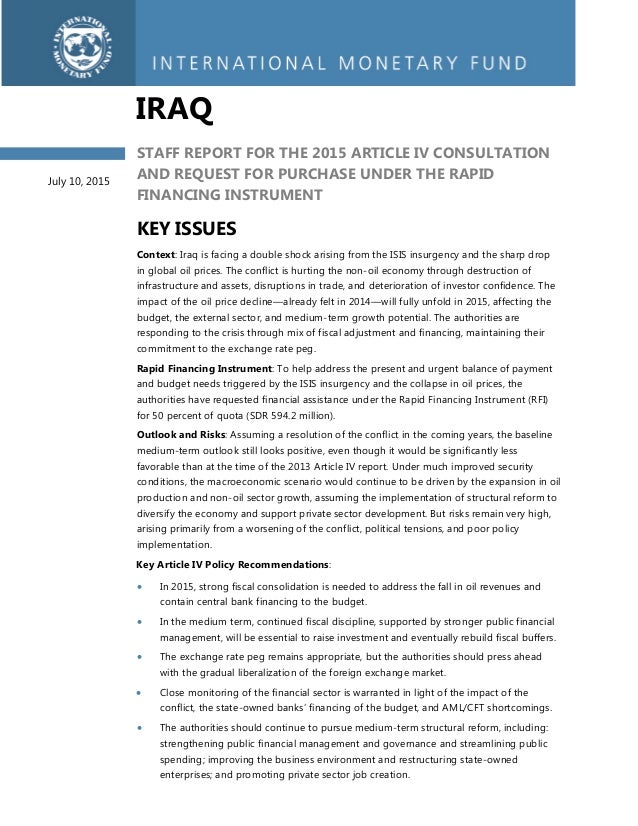 INTERNATIONAL MONETARY FUND

INTERNATIONAL MONETARY FUND

IRAQ

July 10, 2015

STAFF REPORT FOR THE 2015 ARTICLE IV CONSULTATION AND REQUEST FOR PURCHASE UNDER THE RAPID FINANCING INSTRUMENT

KEY ISSUES

Context: Iraq is facing a double shock arising from the ISIS insurgency and the sharp drop in global oil prices. The conflict is hurting the non-oil economy through destruction of infrastructure and assets, disruptions in trade, and deterioration of investor confidence. The impact of the oil price decline—already felt in 2014—will fully unfold in 2015, affecting the budget, the external sector, and medium-term growth potential. The authorities are responding to the crisis through mix of fiscal adjustment and financing, maintaining their commitment to the exchange rate peg.

Rapid Financing Instrument: To help address the present and urgent balance of payment and budget needs triggered by the ISIS insurgency and the collapse in oil prices, the authorities have requested financial assistance under the Rapid Financing Instrument (RFI) for 50 percent of quota (SDR 594.2 million).

Outlook and Risks: Assuming a resolution of the conflict in the coming years, the baseline medium-term outlook still looks positive, even though it would be significantly less favorable than at the time of the 2013 Article IV report. Under much improved security conditions, the macroeconomic scenario would continue to be driven by the expansion in oil production and non-oil sector growth, assuming the implementation of structural reform to diversify the economy and support private sector development. But risks remain very high, arising primarily from a worsening of the conflict, political tensions, and poor policy implementation.

Key Article IV Policy Recommendations:

• In 2015, strong fiscal consolidation is needed to address the fall in oil revenues and contain central bank financing to the budget.

• In the medium term, continued fiscal discipline, supported by stronger public financial management, will be essential to raise investment and eventually rebuild fiscal buffers.

• The exchange rate peg remains appropriate, but the authorities should press ahead with the gradual liberalization of the foreign exchange market.

• Close monitoring of the financial sector is warranted in light of the impact of the conflict, the state-owned banks' financing of the budget, and AML/CFT shortcomings.

• The authorities should continue to pursue medium-term structural reform, including: strengthening public financial management and governance and streamlining public spending; improving the business environment and restructuring state-owned enterprises; and promoting private sector job creation.